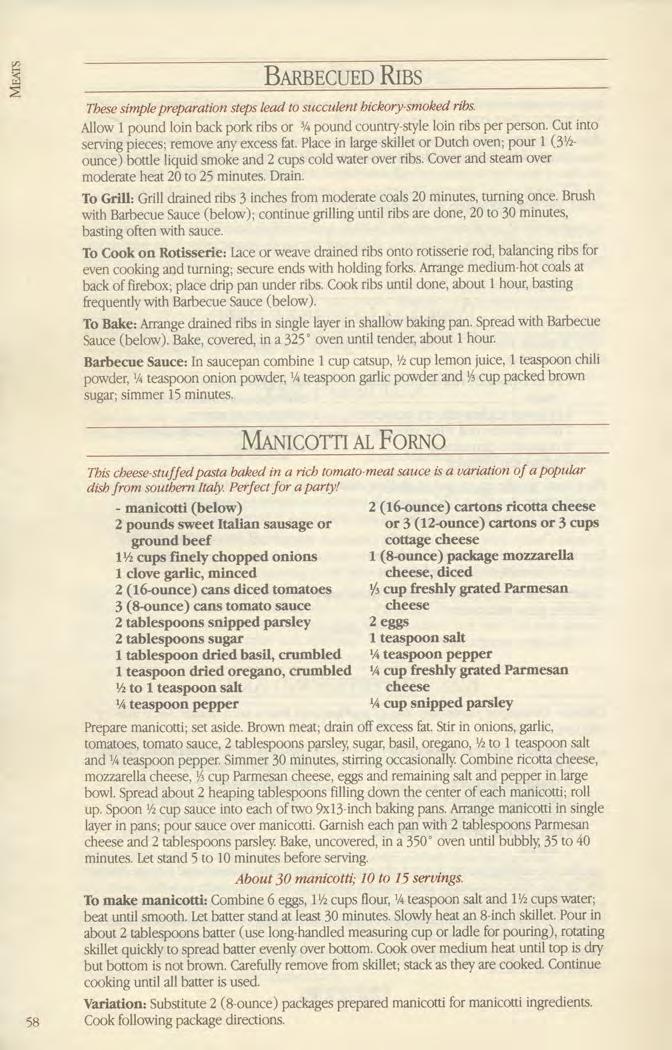 MEATS

BARBECUED RIBS

These simple preparation steps lead to succulent hickory-smoked ribs.

Allow 1 pound loin back pork ribs or ¾ pound country-style loin ribs per person. Cut into serving pieces; remove any excess fat. Place in large skillet or Dutch oven; pour 1 (3½-ounce) bottle liquid smoke and 2 cups cold water over ribs. Cover and steam over moderate heat 20 to 25 minutes. Drain.

To Grill: Grill drained ribs 3 inches from moderate coals 20 minutes, turning once. Brush with Barbecue Sauce (below); continue grilling until ribs are done, 20 to 30 minutes, basting often with sauce.

To Cook on Rotisserie: Lace or weave drained ribs onto rotisserie rod, balancing ribs for even cooking and turning; secure ends with holding forks. Arrange medium-hot coals at back of firebox; place drip pan under ribs. Cook ribs until done, about 1 hour, basting frequently with Barbecue Sauce (below).

To Bake: Arrange drained ribs in single layer in shallow baking pan. Spread with Barbecue Sauce (below). Bake, covered, in a 325° oven until tender, about 1 hour.

Barbecue Sauce: In saucepan combine 1 cup catsup, ½ cup lemon juice, 1 teaspoon chili powder, ¼ teaspoon onion powder, ¼ teaspoon garlic powder and ⅓ cup packed brown sugar; simmer 15 minutes.

MANICOTTI AL FORNO

This cheese-stuffed pasta baked in a rich tomato-meat sauce is a variation of a popular dish from southern Italy. Perfect for a party!

- manicotti (below)
2 pounds sweet Italian sausage or ground beef
1½ cups finely chopped onions
1 clove garlic, minced
2 (16-ounce) cans diced tomatoes
3 (8-ounce) cans tomato sauce
2 tablespoons snipped parsley
2 tablespoons sugar
1 tablespoon dried basil, crumbled
1 teaspoon dried oregano, crumbled
½ to 1 teaspoon salt
¼ teaspoon pepper

2 (16-ounce) cartons ricotta cheese or 3 (12-ounce) cartons or 3 cups cottage cheese
1 (8-ounce) package mozzarella cheese, diced
⅓ cup freshly grated Parmesan cheese
2 eggs
1 teaspoon salt
¼ teaspoon pepper
¼ cup freshly grated Parmesan cheese
¼ cup snipped parsley

Prepare manicotti; set aside. Brown meat; drain off excess fat. Stir in onions, garlic, tomatoes, tomato sauce, 2 tablespoons parsley, sugar, basil, oregano, ½ to 1 teaspoon salt and ¼ teaspoon pepper. Simmer 30 minutes, stirring occasionally. Combine ricotta cheese, mozzarella cheese, ⅓ cup Parmesan cheese, eggs and remaining salt and pepper in large bowl. Spread about 2 heaping tablespoons filling down the center of each manicotti; roll up. Spoon ½ cup sauce into each of two 9x13-inch baking pans. Arrange manicotti in single layer in pans; pour sauce over manicotti. Garnish each pan with 2 tablespoons Parmesan cheese and 2 tablespoons parsley. Bake, uncovered, in a 350° oven until bubbly, 35 to 40 minutes. Let stand 5 to 10 minutes before serving.

About 30 manicotti; 10 to 15 servings.

To make manicotti: Combine 6 eggs, 1½ cups flour, ¼ teaspoon salt and 1½ cups water; beat until smooth. Let batter stand at least 30 minutes. Slowly heat an 8-inch skillet. Pour in about 2 tablespoons batter (use long-handled measuring cup or ladle for pouring), rotating skillet quickly to spread batter evenly over bottom. Cook over medium heat until top is dry but bottom is not brown. Carefully remove from skillet; stack as they are cooked. Continue cooking until all batter is used.

Variation: Substitute 2 (8-ounce) packages prepared manicotti for manicotti ingredients. Cook following package directions.

58